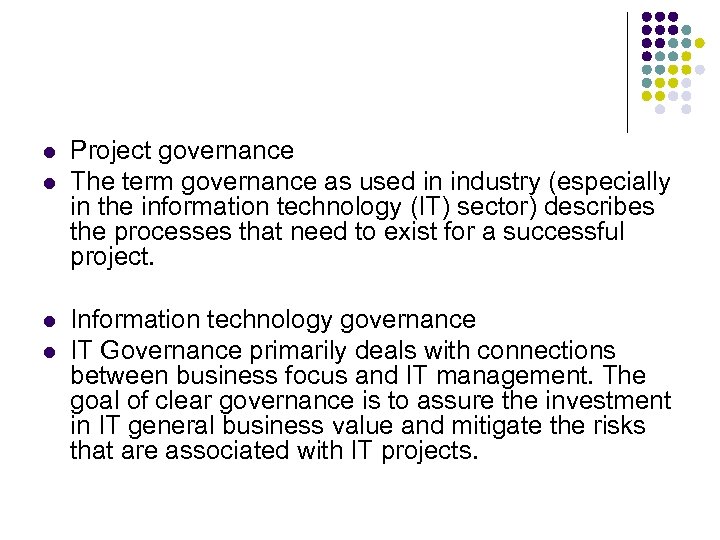 - Project governance
- The term governance as used in industry (especially in the information technology (IT) sector) describes the processes that need to exist for a successful project.

- Information technology governance
- IT Governance primarily deals with connections between business focus and IT management. The goal of clear governance is to assure the investment in IT general business value and mitigate the risks that are associated with IT projects.